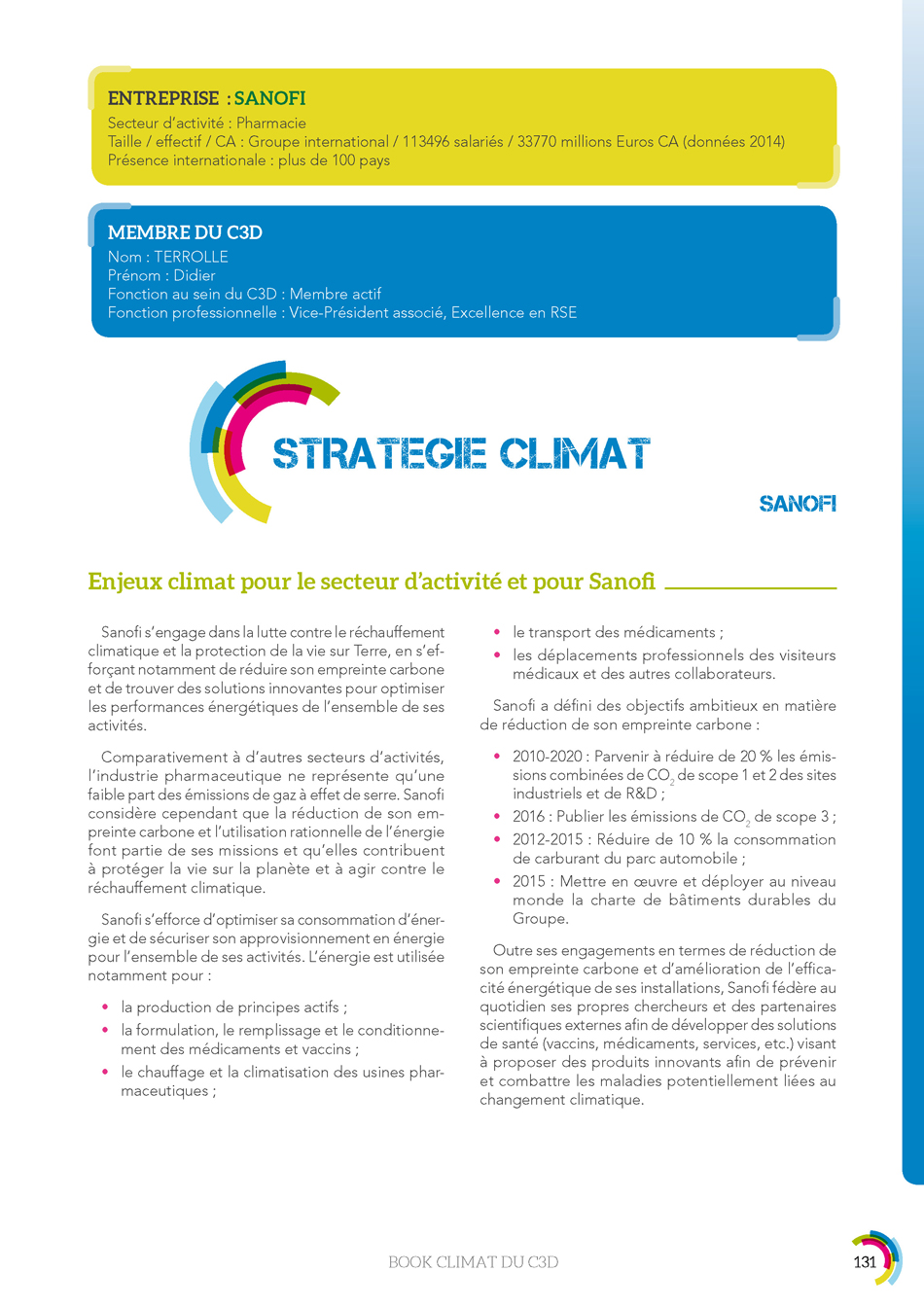 ENTREPRISE : SANOFI
Secteur d'activité : Pharmacie
Taille / effectif / CA : Groupe international / 113496 salariés / 33770 millions Euros CA (données 2014)
Présence internationale : plus de 100 pays

MEMBRE DU C3D
Nom : TERROLLE
Prénom : Didier
Fonction au sein du C3D : Membre actif
Fonction professionnelle : Vice-Président associé, Excellence en RSE

STRATEGIE CLIMAT

SANOFI

Enjeux climat pour le secteur d'activité et pour Sanofi

Sanofi s'engage dans la lutte contre le réchauffement climatique et la protection de la vie sur Terre, en s'efforçant notamment de réduire son empreinte carbone et de trouver des solutions innovantes pour optimiser les performances énergétiques de l'ensemble de ses activités.

Comparativement à d'autres secteurs d'activités, l'industrie pharmaceutique ne représente qu'une faible part des émissions de gaz à effet de serre. Sanofi considère cependant que la réduction de son empreinte carbone et l'utilisation rationnelle de l'énergie font partie de ses missions et qu'elles contribuent à protéger la vie sur la planète et à agir contre le réchauffement climatique.

Sanofi s'efforce d'optimiser sa consommation d'énergie et de sécuriser son approvisionnement en énergie pour l'ensemble de ses activités. L'énergie est utilisée notamment pour :

• la production de principes actifs ;
• la formulation, le remplissage et le conditionnement des médicaments et vaccins ;
• le chauffage et la climatisation des usines pharmaceutiques ;
• le transport des médicaments ;
• les déplacements professionnels des visiteurs médicaux et des autres collaborateurs.

Sanofi a défini des objectifs ambitieux en matière de réduction de son empreinte carbone :

• 2010-2020 : Parvenir à réduire de 20 % les émissions combinées de $CO_2$ de scope 1 et 2 des sites industriels et de R&D ;
• 2016 : Publier les émissions de $CO_2$ de scope 3 ;
• 2012-2015 : Réduire de 10 % la consommation de carburant du parc automobile ;
• 2015 : Mettre en œuvre et déployer au niveau monde la charte de bâtiments durables du Groupe.

Outre ses engagements en termes de réduction de son empreinte carbone et d'amélioration de l'efficacité énergétique de ses installations, Sanofi fédère au quotidien ses propres chercheurs et des partenaires scientifiques externes afin de développer des solutions de santé (vaccins, médicaments, services, etc.) visant à proposer des produits innovants afin de prévenir et combattre les maladies potentiellement liées au changement climatique.

BOOK CLIMAT DU C3D

131